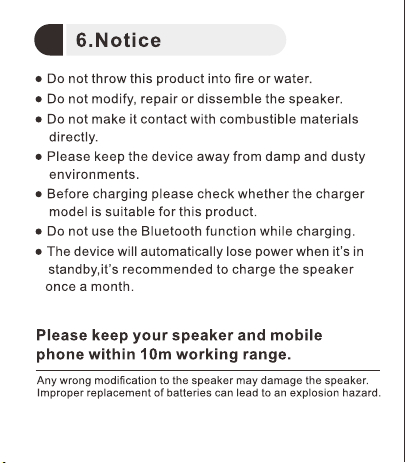 6.Notice

● Do not throw this product into fire or water.
● Do not modify, repair or dissemble the speaker.
● Do not make it contact with combustible materials directly.
● Please keep the device away from damp and dusty environments.
● Before charging please check whether the charger model is suitable for this product.
● Do not use the Bluetooth function while charging.
● The device will automatically lose power when it's in standby,it's recommended to charge the speaker once a month.

Please keep your speaker and mobile phone within 10m working range.

Any wrong modification to the speaker may damage the speaker.
Improper replacement of batteries can lead to an explosion hazard.